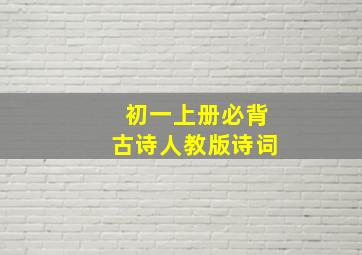 初一上册必背
古诗人教版诗词